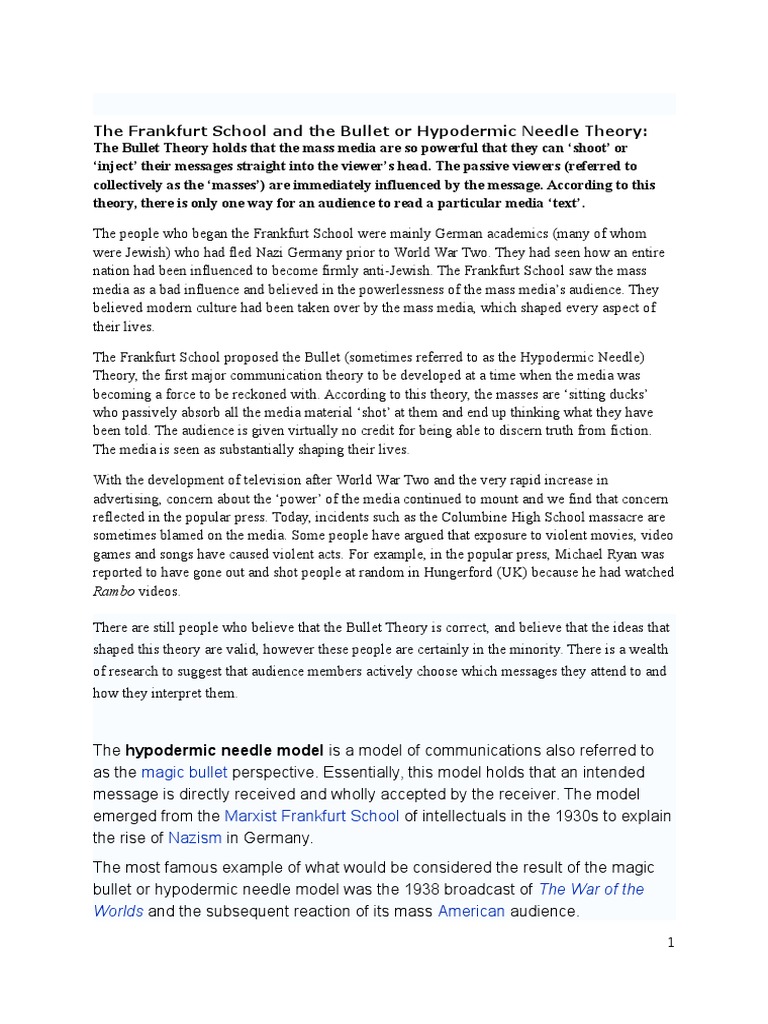 The Frankfurt School and the Bullet or Hypodermic Needle Theory:
The Bullet Theory holds that the mass media are so powerful that they can 'shoot' or 'inject' their messages straight into the viewer's head. The passive viewers (referred to collectively as the 'masses') are immediately influenced by the message. According to this theory, there is only one way for an audience to read a particular media 'text'.

The people who began the Frankfurt School were mainly German academics (many of whom were Jewish) who had fled Nazi Germany prior to World War Two. They had seen how an entire nation had been influenced to become firmly anti-Jewish. The Frankfurt School saw the mass media as a bad influence and believed in the powerlessness of the mass media's audience. They believed modern culture had been taken over by the mass media, which shaped every aspect of their lives.

The Frankfurt School proposed the Bullet (sometimes referred to as the Hypodermic Needle) Theory, the first major communication theory to be developed at a time when the media was becoming a force to be reckoned with. According to this theory, the masses are 'sitting ducks' who passively absorb all the media material 'shot' at them and end up thinking what they have been told. The audience is given virtually no credit for being able to discern truth from fiction. The media is seen as substantially shaping their lives.

With the development of television after World War Two and the very rapid increase in advertising, concern about the 'power' of the media continued to mount and we find that concern reflected in the popular press. Today, incidents such as the Columbine High School massacre are sometimes blamed on the media. Some people have argued that exposure to violent movies, video games and songs have caused violent acts. For example, in the popular press, Michael Ryan was reported to have gone out and shot people at random in Hungerford (UK) because he had watched Rambo videos.

There are still people who believe that the Bullet Theory is correct, and believe that the ideas that shaped this theory are valid, however these people are certainly in the minority. There is a wealth of research to suggest that audience members actively choose which messages they attend to and how they interpret them.

The hypodermic needle model is a model of communications also referred to as the magic bullet perspective. Essentially, this model holds that an intended message is directly received and wholly accepted by the receiver. The model emerged from the Marxist Frankfurt School of intellectuals in the 1930s to explain the rise of Nazism in Germany.

The most famous example of what would be considered the result of the magic bullet or hypodermic needle model was the 1938 broadcast of The War of the Worlds and the subsequent reaction of its mass American audience.

1